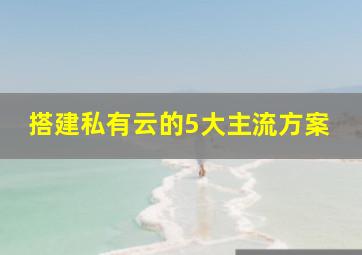 搭建私有云的5大主流方案